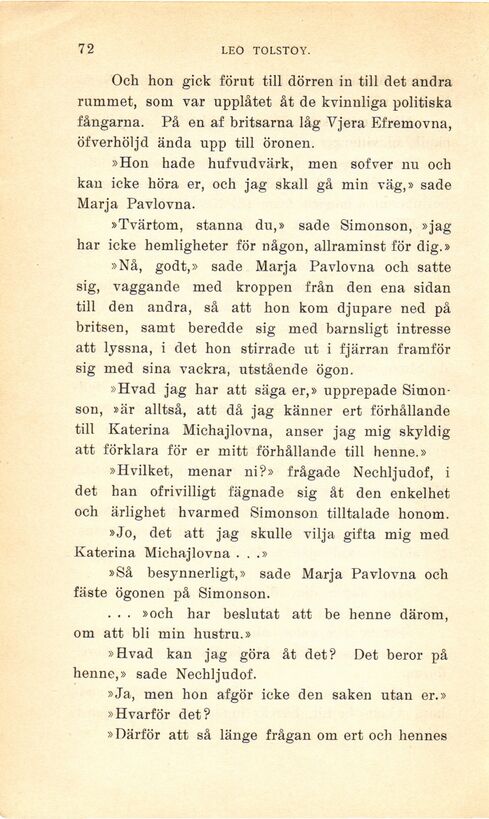 72 LEO TOLSTOY.

Och hon gick förut till dörren in till det andra rummet, som var upplåtet åt de kvinnliga politiska fångarna. På en af britsarna låg Vjera Efremovna, öfverhöljd ända upp till öronen.

»Hon hade hufvudvärk, men sofver nu och kan icke höra er, och jag skall gå min väg,» sade Marja Pavlovna.

»Tvärtom, stanna du,» sade Simonson, »jag har icke hemligheter för någon, allraminst för dig.»

»Nå, godt,» sade Marja Pavlovna och satte sig, vaggande med kroppen från den ena sidan till den andra, så att hon kom djupare ned på britsen, samt beredde sig med barnsligt intresse att lyssna, i det hon stirrade ut i fjärran framför sig med sina vackra, utstående ögon.

»Hvad jag har att säga er,» upprepade Simonson, »är alltså, att då jag känner ert förhållande till Katerina Michajlovna, anser jag mig skyldig att förklara för er mitt förhållande till henne.»

»Hvilket, menar ni?» frågade Nechljudof, i det han ofrivilligt fägnade sig åt den enkelhet och ärlighet hvarmed Simonson tilltalade honom.

»Jo, det att jag skulle vilja gifta mig med Katerina Michajlovna . . .»

»Så besynnerligt,» sade Marja Pavlovna och fäste ögonen på Simonson.

. . . »och har beslutat att be henne därom, om att bli min hustru.»

»Hvad kan jag göra åt det? Det beror på henne,» sade Nechljudof.

»Ja, men hon afgör icke den saken utan er.»

»Hvarför det?

»Därför att så länge frågan om ert och hennes